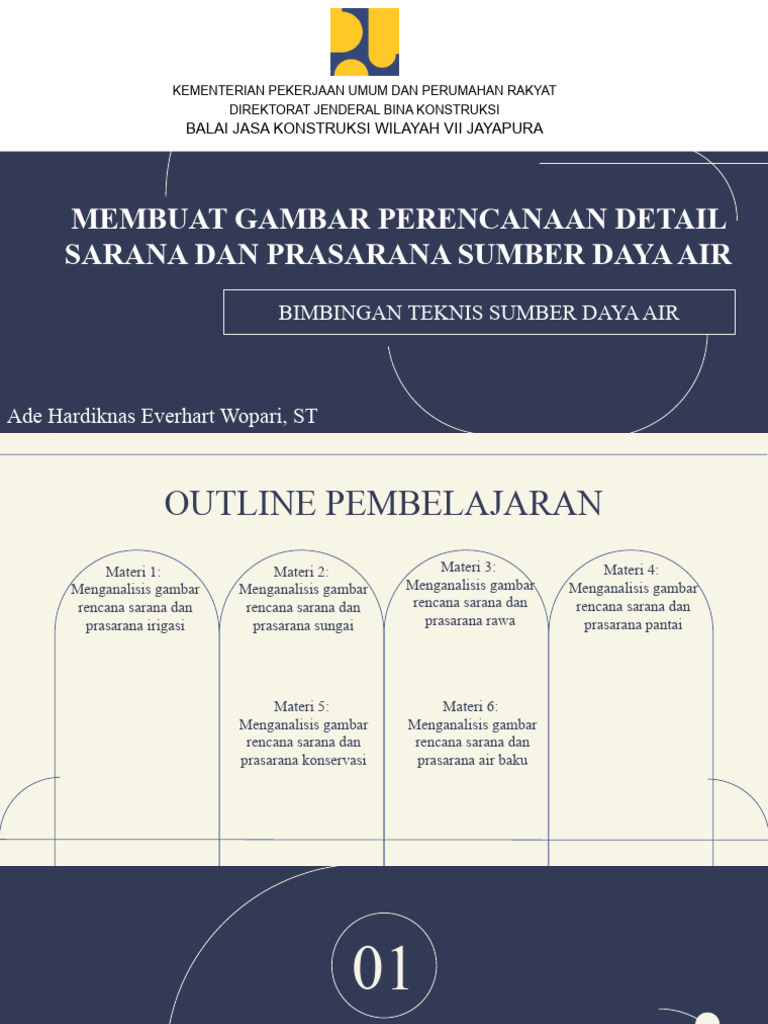 KEMENTERIAN PEKERJAAN UMUM DAN PERUMAHAN RAKYAT
DIREKTORAT JENDERAL BINA KONSTRUKSI
BALAI JASA KONSTRUKSI WILAYAH VII JAYAPURA

MEMBUAT GAMBAR PERENCANAAN DETAIL SARANA DAN PRASARANA SUMBER DAYA AIR

BIMBINGAN TEKNIS SUMBER DAYA AIR

Ade Hardiknas Everhart Wopari, ST

OUTLINE PEMBELAJARAN

Materi 1: Menganalisis gambar rencana sarana dan prasarana irigasi

Materi 2: Menganalisis gambar rencana sarana dan prasarana sungai

Materi 3: Menganalisis gambar rencana sarana dan prasarana rawa

Materi 4: Menganalisis gambar rencana sarana dan prasarana pantai

Materi 5: Menganalisis gambar rencana sarana dan prasarana konservasi

Materi 6: Menganalisis gambar rencana sarana dan prasarana air baku

01